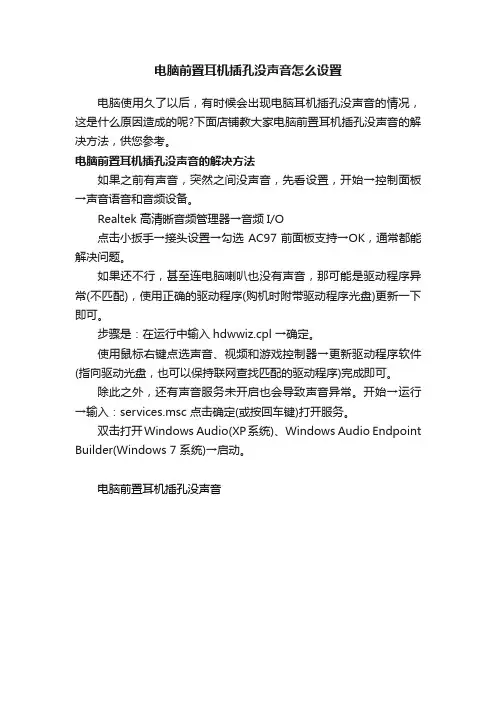 电脑前置耳机插孔没声音怎么设置

电脑使用久了以后，有时候会出现电脑耳机插孔没声音的情况，这是什么原因造成的呢?下面店铺教大家电脑前置耳机插孔没声音的解决方法，供您参考。

电脑前置耳机插孔没声音的解决方法

如果之前有声音，突然之间没声音，先看设置，开始→控制面板→声音语音和音频设备。

Realtek 高清晰音频管理器→音频 I/O

点击小扳手→接头设置→勾选 AC97 前面板支持→OK，通常都能解决问题。

如果还不行，甚至连电脑喇叭也没有声音，那可能是驱动程序异常(不匹配)，使用正确的驱动程序(购机时附带驱动程序光盘)更新一下即可。

步骤是：在运行中输入 hdwwiz.cpl →确定。

使用鼠标右键点选声音、视频和游戏控制器→更新驱动程序软件(指向驱动光盘，也可以保持联网查找匹配的驱动程序)完成即可。

除此之外，还有声音服务未开启也会导致声音异常。开始→运行→输入：services.msc 点击确定(或按回车键)打开服务。

双击打开Windows Audio(XP系统)、Windows Audio Endpoint Builder(Windows 7 系统)→启动。

电脑前置耳机插孔没声音